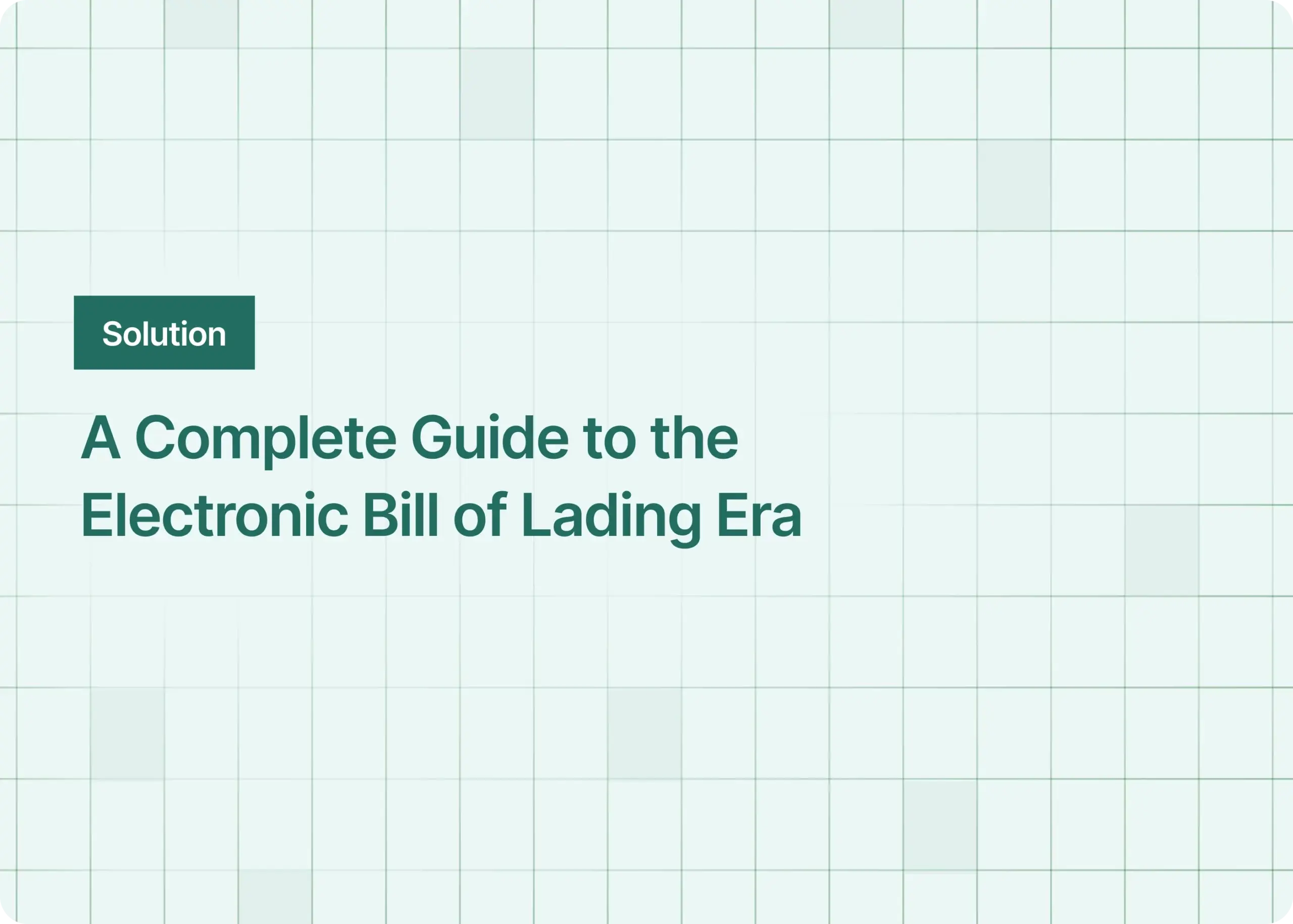 Solution

A Complete Guide to the Electronic Bill of Lading Era